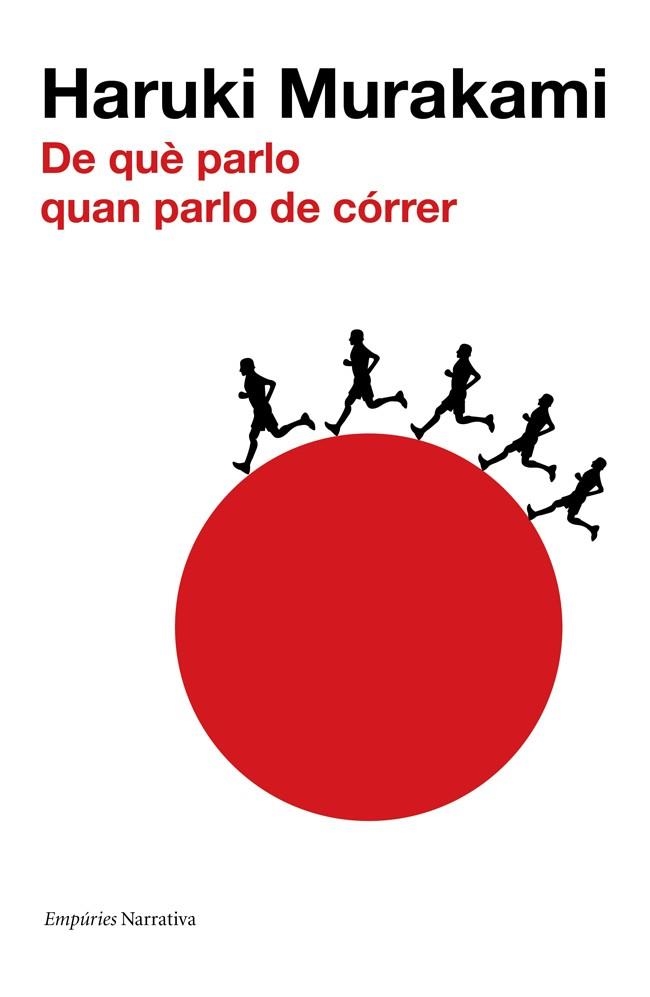 Haruki Murakami
De què parlo quan parlo de córrer

Empúries Narrativa